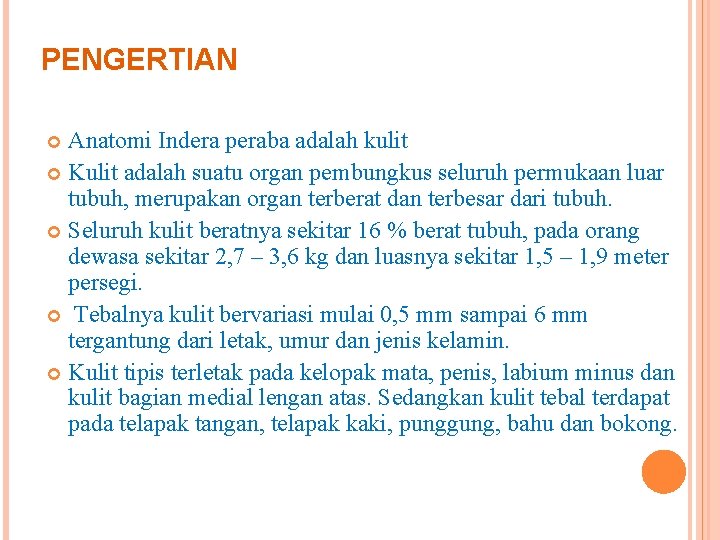 PENGERTIAN

Anatomi Indera peraba adalah kulit

Kulit adalah suatu organ pembungkus seluruh permukaan luar tubuh, merupakan organ terberat dan terbesar dari tubuh.

Seluruh kulit beratnya sekitar 16 % berat tubuh, pada orang dewasa sekitar 2,7 – 3,6 kg dan luasnya sekitar 1,5 – 1,9 meter persegi.

Tebalnya kulit bervariasi mulai 0,5 mm sampai 6 mm tergantung dari letak, umur dan jenis kelamin.

Kulit tipis terletak pada kelopak mata, penis, labium minus dan kulit bagian medial lengan atas. Sedangkan kulit tebal terdapat pada telapak tangan, telapak kaki, punggung, bahu dan bokong.